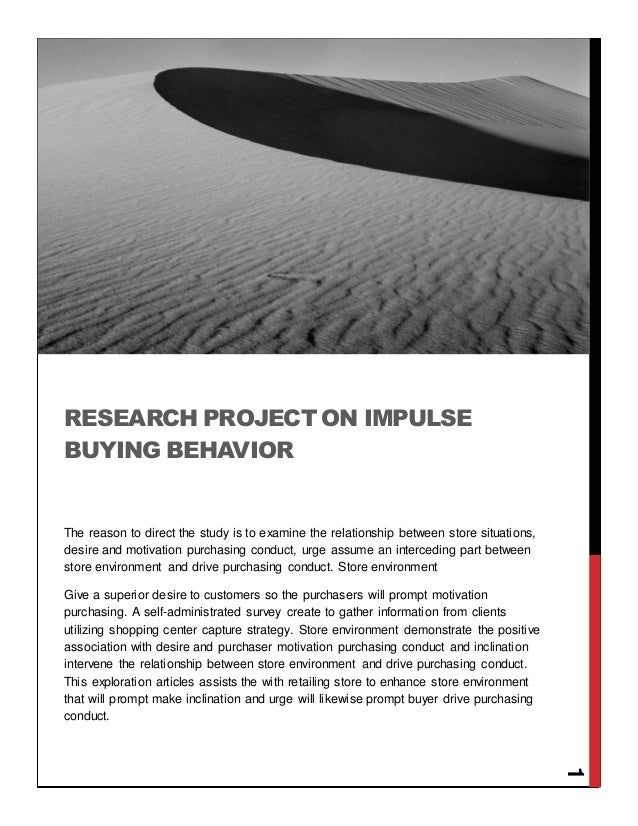 RESEARCH PROJECT ON IMPULSE BUYING BEHAVIOR

The reason to direct the study is to examine the relationship between store situations, desire and motivation purchasing conduct, urge assume an interceding part between store environment and drive purchasing conduct. Store environment

Give a superior desire to customers so the purchasers will prompt motivation purchasing. A self-administrated survey create to gather information from clients utilizing shopping center capture strategy. Store environment demonstrate the positive association with desire and purchaser motivation purchasing conduct and inclination intervene the relationship between store environment and drive purchasing conduct. This exploration articles assists the with retailing store to enhance store environment that will prompt make inclination and urge will likewise prompt buyer drive purchasing conduct.

1